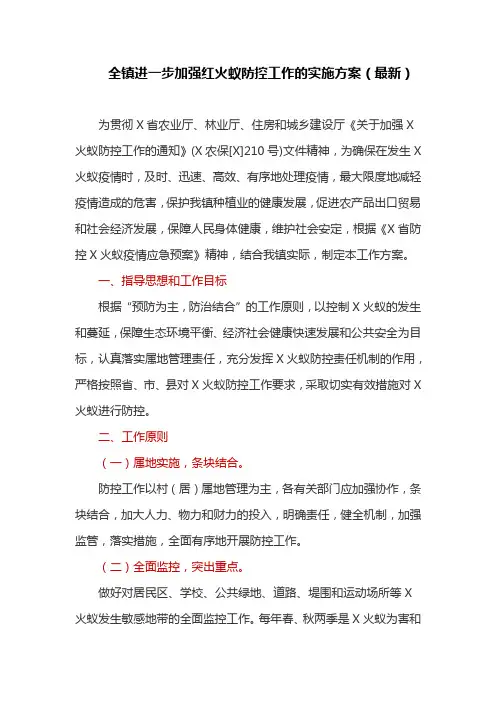 全镇进一步加强红火蚁防控工作的实施方案（最新）

为贯彻 X 省农业厅、林业厅、住房和城乡建设厅《关于加强 X 火蚁防控工作的通知》(X 农保[X]210 号)文件精神，为确保在发生 X 火蚁疫情时，及时、迅速、高效、有序地处理疫情，最大限度地减轻疫情造成的危害，保护我镇种植业的健康发展，促进农产品出口贸易和社会经济发展，保障人民身体健康，维护社会安定，根据《X 省防控 X 火蚁疫情应急预案》精神，结合我镇实际，制定本工作方案。

一、指导思想和工作目标

根据“预防为主，防治结合”的工作原则，以控制 X 火蚁的发生和蔓延，保障生态环境平衡、经济社会健康快速发展和公共安全为目标，认真落实属地管理责任，充分发挥 X 火蚁防控责任机制的作用，严格按照省、市、县对 X 火蚁防控工作要求，采取切实有效措施对 X 火蚁进行防控。

二、工作原则

（一）属地实施，条块结合。

防控工作以村（居）属地管理为主，各有关部门应加强协作，条块结合，加大人力、物力和财力的投入，明确责任，健全机制，加强监管，落实措施，全面有序地开展防控工作。

（二）全面监控，突出重点。

做好对居民区、学校、公共绿地、道路、堤围和运动场所等 X 火蚁发生敏感地带的全面监控工作。每年春、秋两季是 X 火蚁为害和